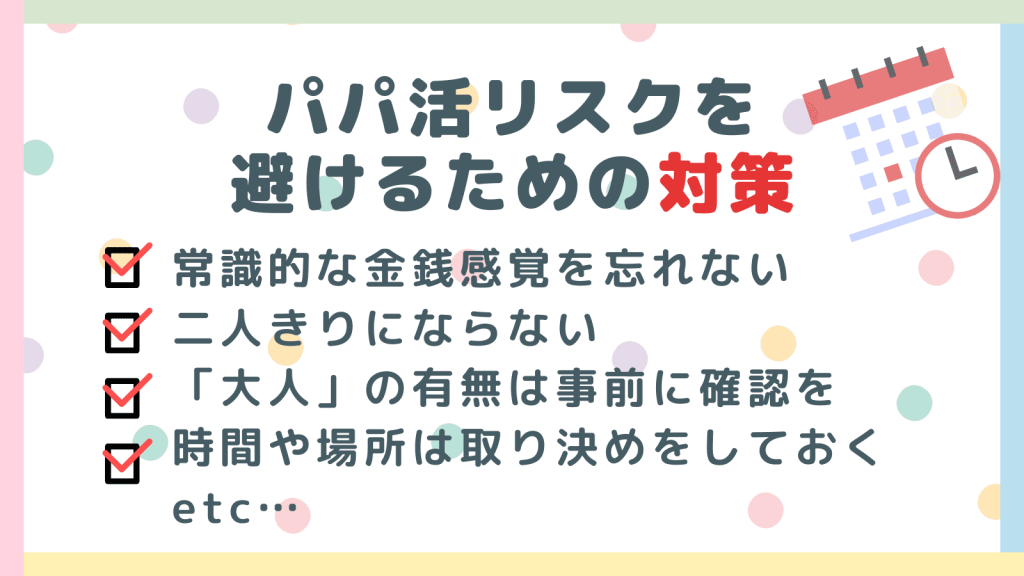 パパ活リスクを
避けるための対策

常識的な金銭感覚を忘れない
二人きりにならない
「大人」の有無は事前に確認を
時間や場所は取り決めをしておく
etc…